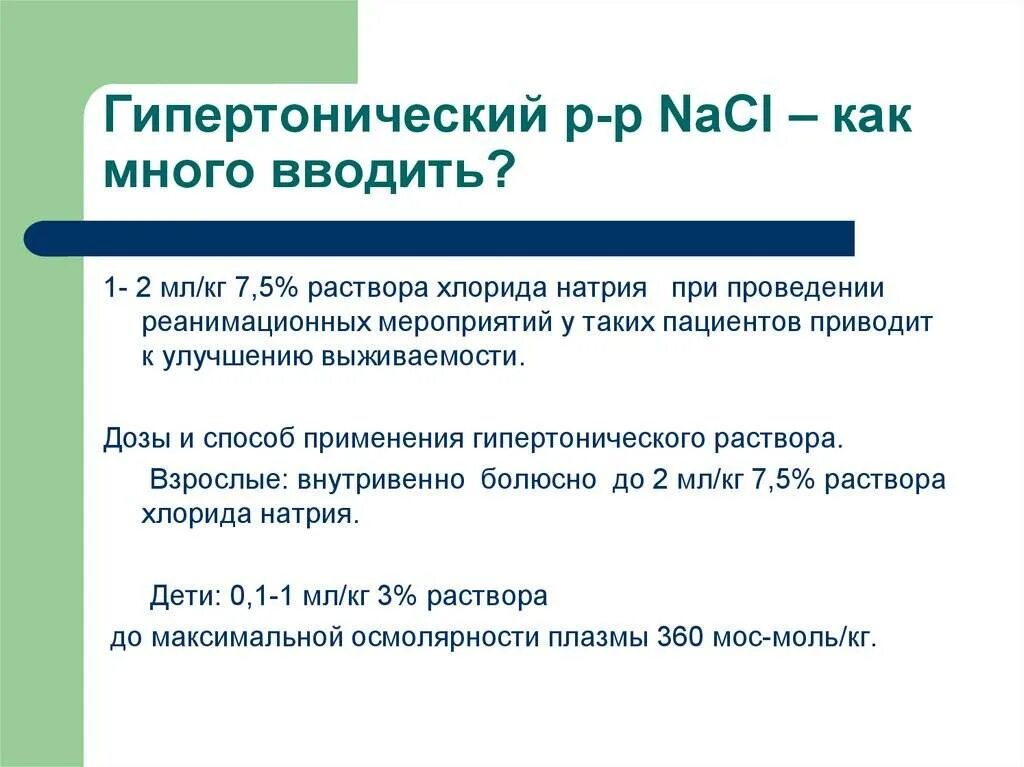 Гипертонический р-р NaCl – как много вводить?

1- 2 мл/кг 7,5% раствора хлорида натрия при проведении реанимационных мероприятий у таких пациентов приводит к улучшению выживаемости.

Дозы и способ применения гипертонического раствора.

Взрослые: внутривенно болюсно до 2 мл/кг 7,5% раствора хлорида натрия.

Дети: 0,1-1 мл/кг 3% раствора

до максимальной осмолярности плазмы 360 мос-моль/кг.